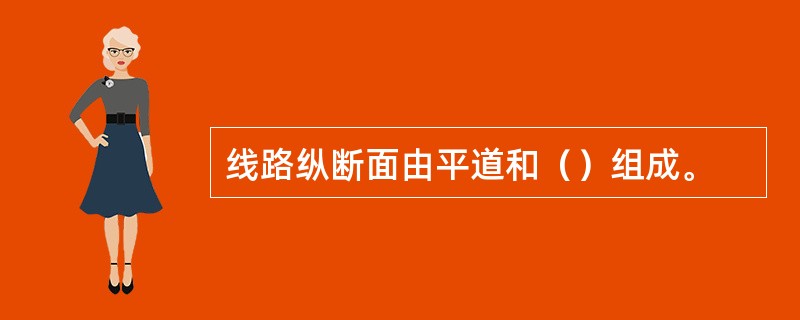 线路纵断面由平道和（）组成。